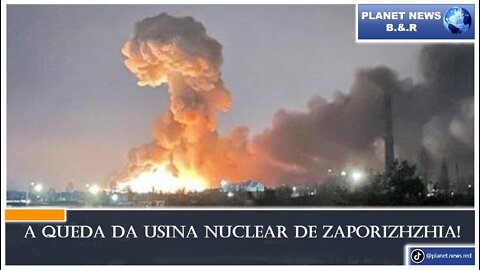 PLANET NEWS
B.&.R

A QUEDA DA USINA NUCLEAR DE ZAPORIZHZHIA!

@planet.news.red